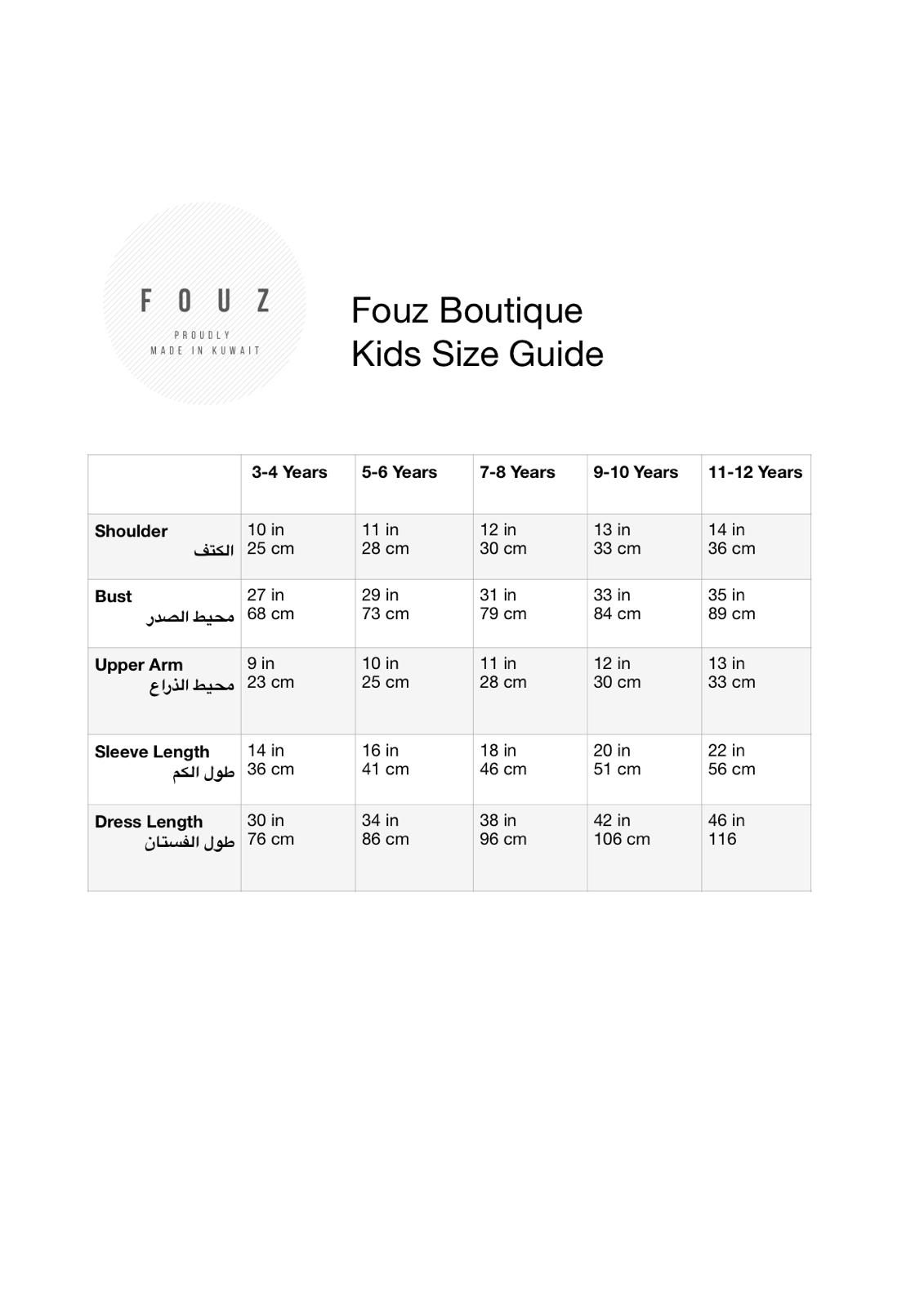 FOUZ
PROUDLY
MADE IN KUWAIT

Fouz Boutique
Kids Size Guide

| | 3-4 Years | 5-6 Years | 7-8 Years | 9-10 Years | 11-12 Years |
|---|---|---|---|---|---|
| Shoulder الكتف | 10 in 25 cm | 11 in 28 cm | 12 in 30 cm | 13 in 33 cm | 14 in 36 cm |
| Bust محيط الصدر | 27 in 68 cm | 29 in 73 cm | 31 in 79 cm | 33 in 84 cm | 35 in 89 cm |
| Upper Arm محيط الذراع | 9 in 23 cm | 10 in 25 cm | 11 in 28 cm | 12 in 30 cm | 13 in 33 cm |
| Sleeve Length طول الكم | 14 in 36 cm | 16 in 41 cm | 18 in 46 cm | 20 in 51 cm | 22 in 56 cm |
| Dress Length طول الفستان | 30 in 76 cm | 34 in 86 cm | 38 in 96 cm | 42 in 106 cm | 46 in 116 |